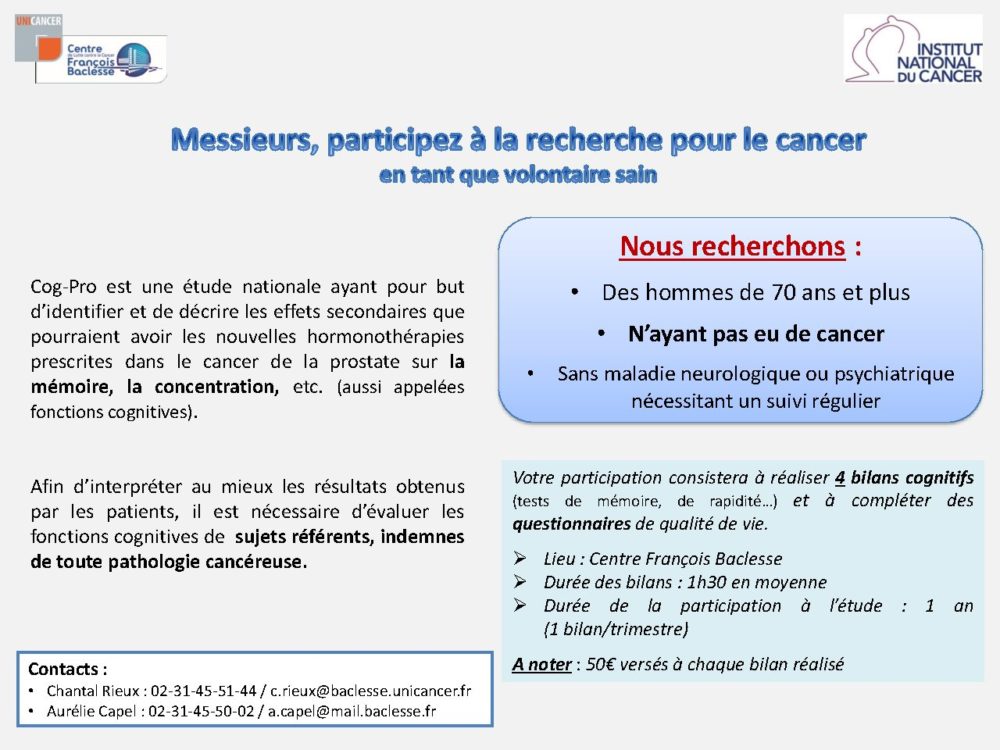 UNICANCER
Centre François Baclesse

INSTITUT NATIONAL DU CANCER

Messieurs, participez à la recherche pour le cancer
en tant que volontaire sain

Cog-Pro est une étude nationale ayant pour but d'identifier et de décrire les effets secondaires que pourraient avoir les nouvelles hormonothérapies prescrites dans le cancer de la prostate sur la mémoire, la concentration, etc. (aussi appelées fonctions cognitives).

Afin d'interpréter au mieux les résultats obtenus par les patients, il est nécessaire d'évaluer les fonctions cognitives de sujets référents, indemnes de toute pathologie cancéreuse.

Contacts :
• Chantal Rieux : 02-31-45-51-44 / c.rieux@baclesse.unicancer.fr
• Aurélie Capel : 02-31-45-50-02 / a.capel@mail.baclesse.fr

Nous recherchons :
• Des hommes de 70 ans et plus
• N'ayant pas eu de cancer
• Sans maladie neurologique ou psychiatrique nécessitant un suivi régulier

Votre participation consistera à réaliser 4 bilans cognitifs (tests de mémoire, de rapidité…) et à compléter des questionnaires de qualité de vie.

➢ Lieu : Centre François Baclesse
➢ Durée des bilans : 1h30 en moyenne
➢ Durée de la participation à l'étude : 1 an (1 bilan/trimestre)

A noter : 50€ versés à chaque bilan réalisé